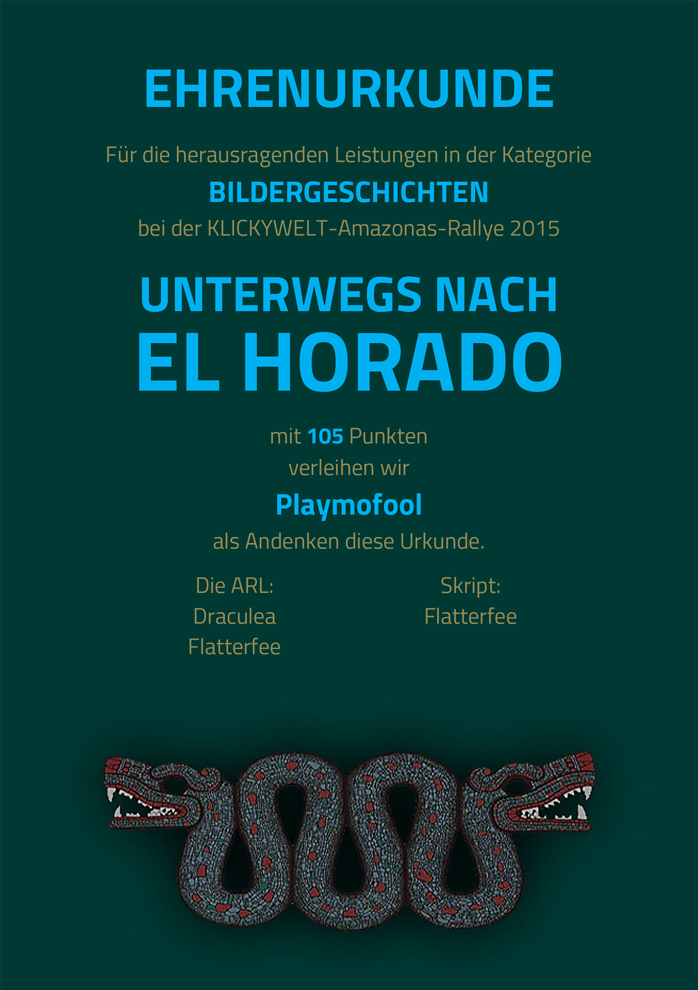 EHRENURKUNDE

Für die herausragenden Leistungen in der Kategorie

BILDERGESCHICHTEN

bei der KLICKYWELT-Amazonas-Rallye 2015

UNTERWEGS NACH
EL HORADO

mit 105 Punkten
verleihen wir

Playmofool

als Andenken diese Urkunde.

Die ARL:
Draculea
Flatterfee

Skript:
Flatterfee